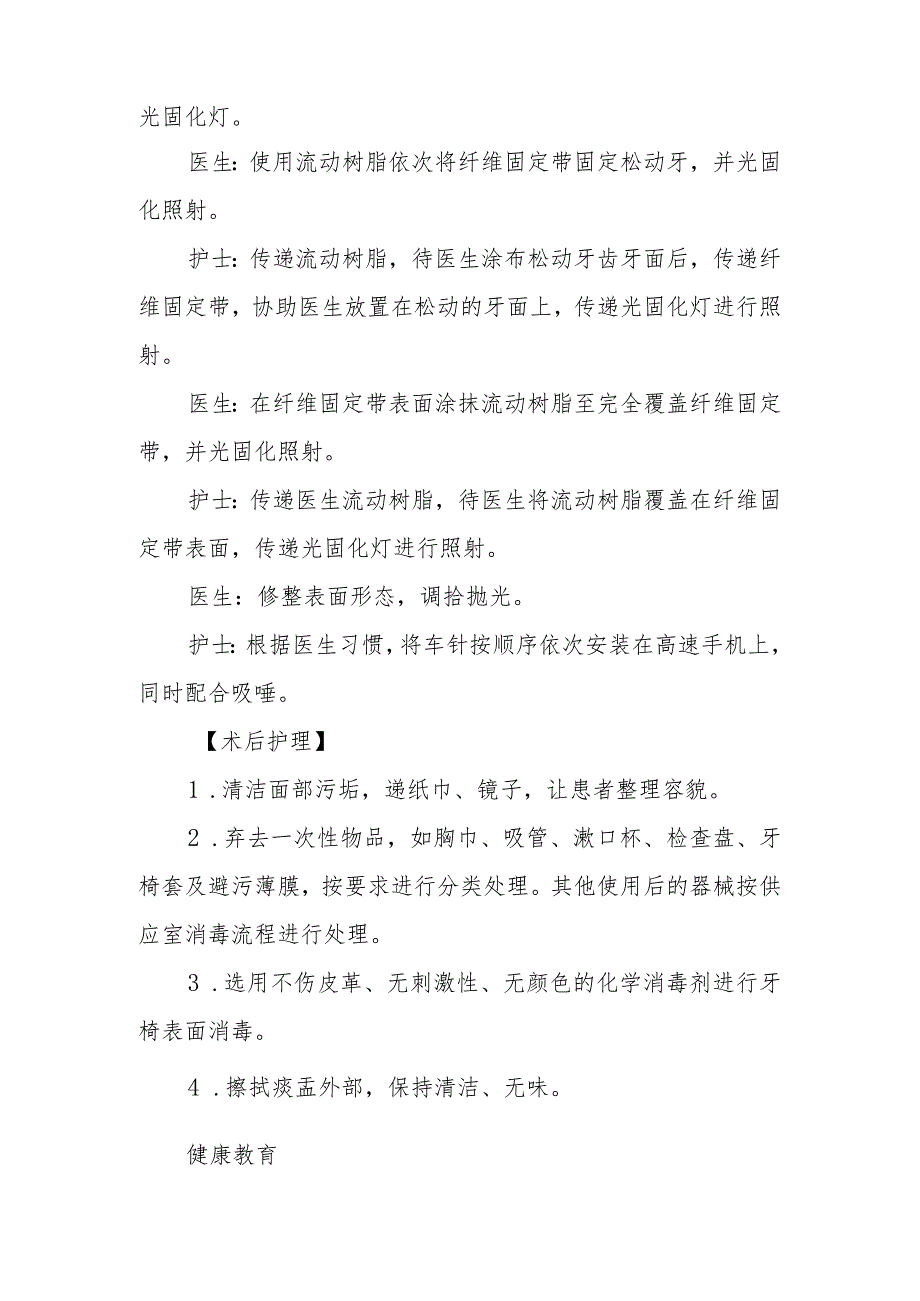 光固化灯。

医生：使用流动树脂依次将纤维固定带固定松动牙，并光固化照射。

护士：传递流动树脂，待医生涂布松动牙齿牙面后，传递纤维固定带，协助医生放置在松动的牙面上，传递光固化灯进行照射。

医生：在纤维固定带表面涂抹流动树脂至完全覆盖纤维固定带，并光固化照射。

护士：传递医生流动树脂，待医生将流动树脂覆盖在纤维固定带表面，传递光固化灯进行照射。

医生：修整表面形态，调拾抛光。

护士：根据医生习惯，将车针按顺序依次安装在高速手机上，同时配合吸唾。

【术后护理】

1．清洁面部污垢，递纸巾、镜子，让患者整理容貌。

2．弃去一次性物品，如胸巾、吸管、漱口杯、检查盘、牙椅套及避污薄膜，按要求进行分类处理。其他使用后的器械按供应室消毒流程进行处理。

3．选用不伤皮革、无刺激性、无颜色的化学消毒剂进行牙椅表面消毒。

4．擦拭痰盂外部，保持清洁、无味。

健康教育